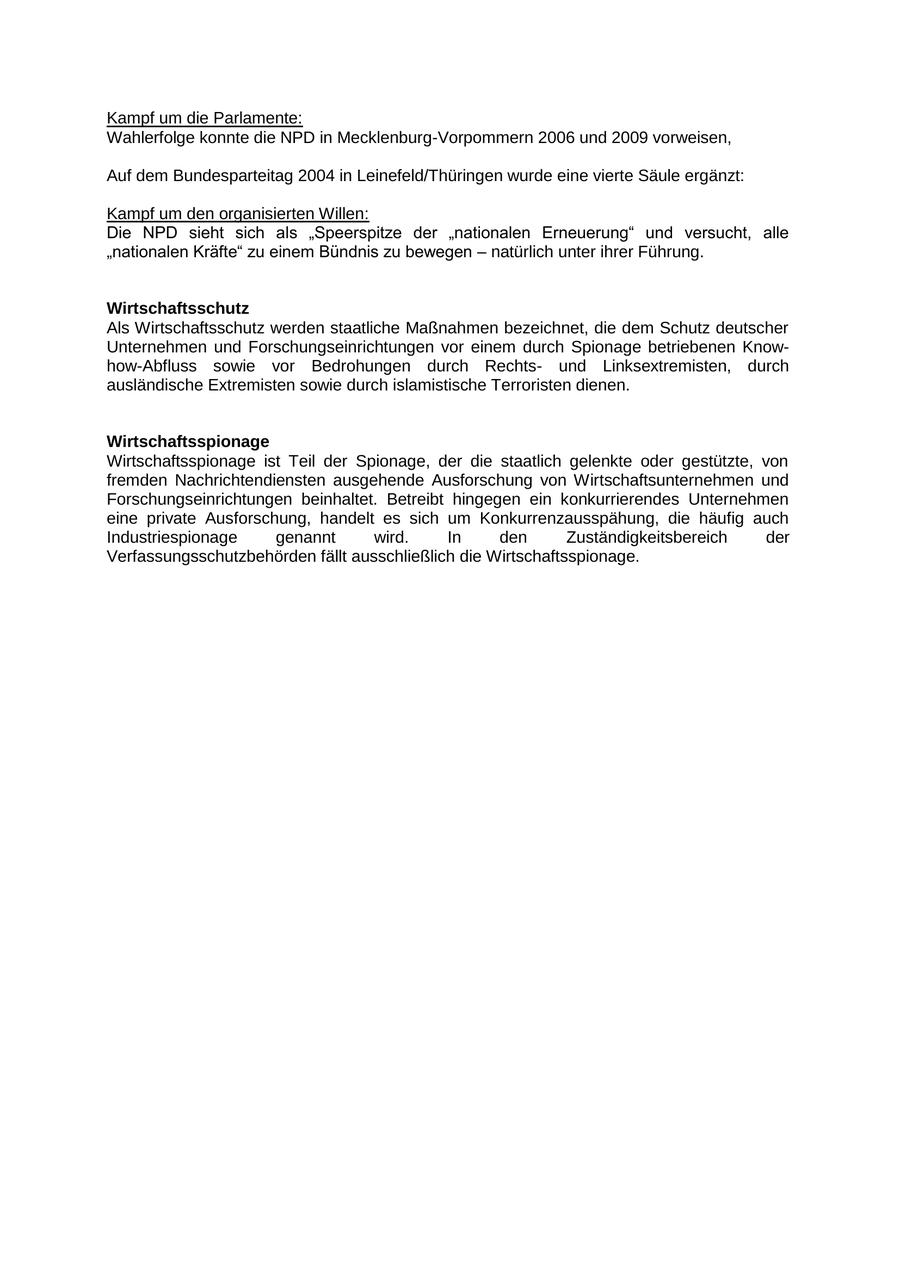 Kampf um die Parlamente:
Wahlerfolge konnte die NPD in Mecklenburg-Vorpommern 2006 und 2009 vorweisen,

Auf dem Bundesparteitag 2004 in Leinefeld/Thüringen wurde eine vierte Säule ergänzt:

Kampf um den organisierten Willen:
Die NPD sieht sich als „Speerspitze der „nationalen Erneuerung“ und versucht, alle „nationalen Kräfte“ zu einem Bündnis zu bewegen – natürlich unter ihrer Führung.

Wirtschaftsschutz
Als Wirtschaftsschutz werden staatliche Maßnahmen bezeichnet, die dem Schutz deutscher Unternehmen und Forschungseinrichtungen vor einem durch Spionage betriebenen Know-how-Abfluss sowie vor Bedrohungen durch Rechts- und Linksextremisten, durch ausländische Extremisten sowie durch islamistische Terroristen dienen.

Wirtschaftsspionage
Wirtschaftsspionage ist Teil der Spionage, der die staatlich gelenkte oder gestützte, von fremden Nachrichtendiensten ausgehende Ausforschung von Wirtschaftsunternehmen und Forschungseinrichtungen beinhaltet. Betreibt hingegen ein konkurrierendes Unternehmen eine private Ausforschung, handelt es sich um Konkurrenzausspähung, die häufig auch Industriespionage genannt wird. In den Zuständigkeitsbereich der Verfassungsschutzbehörden fällt ausschließlich die Wirtschaftsspionage.